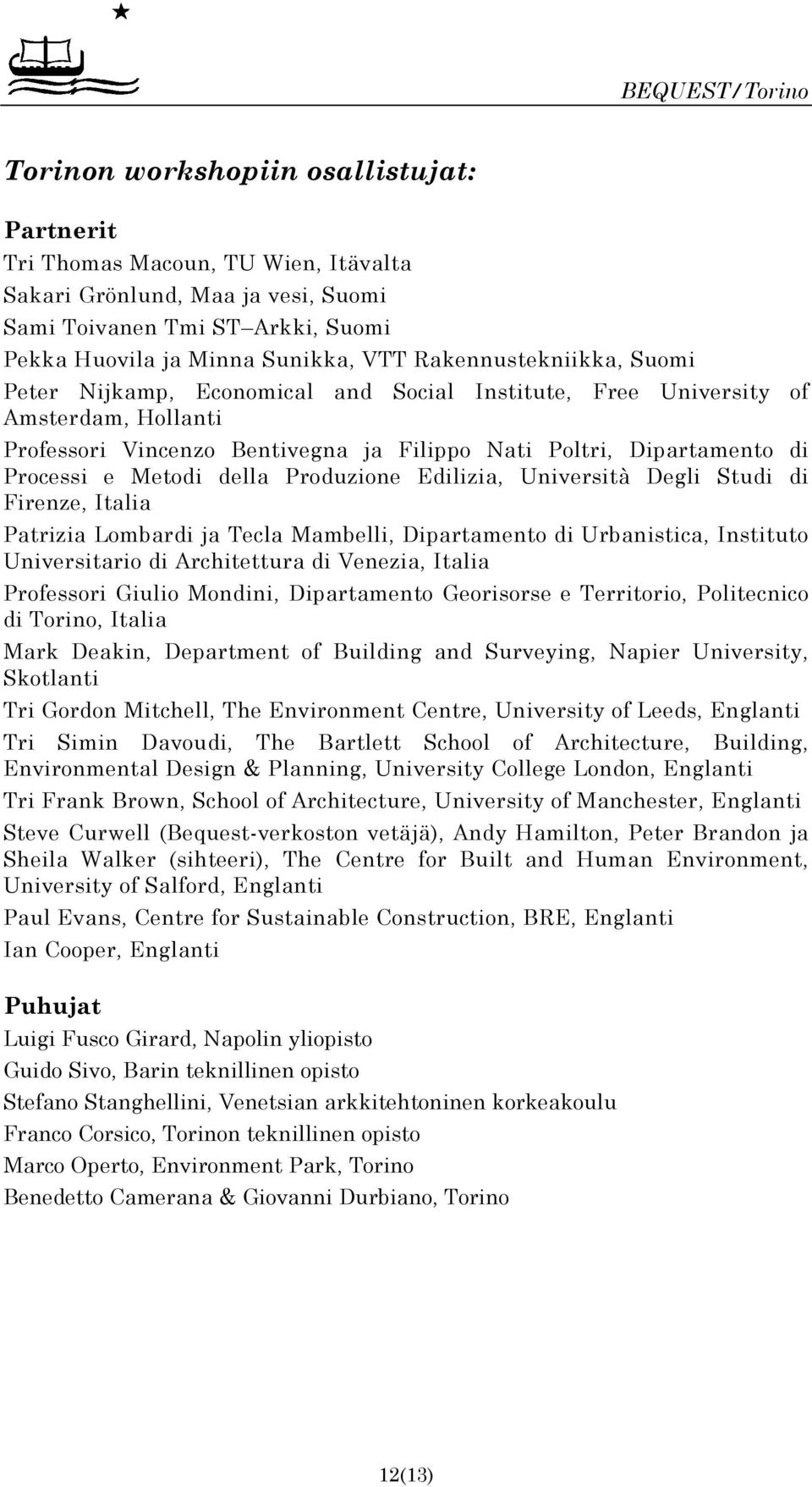 BEQUEST/Torino

Torinon workshopiin osallistujat:

Partnerit

Tri Thomas Macoun, TU Wien, Itävalta

Sakari Grönlund, Maa ja vesi, Suomi

Sami Toivanen Tmi ST–Arkki, Suomi

Pekka Huovila ja Minna Sunikka, VTT Rakennustekniikka, Suomi

Peter Nijkamp, Economical and Social Institute, Free University of Amsterdam, Hollanti

Professori Vincenzo Bentivegna ja Filippo Nati Poltri, Dipartamento di Processi e Metodi della Produzione Edilizia, Università Degli Studi di Firenze, Italia

Patrizia Lombardi ja Tecla Mambelli, Dipartamento di Urbanistica, Instituto Universitario di Architettura di Venezia, Italia

Professori Giulio Mondini, Dipartamento Georisorse e Territorio, Politecnico di Torino, Italia

Mark Deakin, Department of Building and Surveying, Napier University, Skotlanti

Tri Gordon Mitchell, The Environment Centre, University of Leeds, Englanti

Tri Simin Davoudi, The Bartlett School of Architecture, Building, Environmental Design & Planning, University College London, Englanti

Tri Frank Brown, School of Architecture, University of Manchester, Englanti

Steve Curwell (Bequest-verkoston vetäjä), Andy Hamilton, Peter Brandon ja Sheila Walker (sihteeri), The Centre for Built and Human Environment, University of Salford, Englanti

Paul Evans, Centre for Sustainable Construction, BRE, Englanti

Ian Cooper, Englanti

Puhujat

Luigi Fusco Girard, Napolin yliopisto

Guido Sivo, Barin teknillinen opisto

Stefano Stanghellini, Venetsian arkkitehtoninen korkeakoulu

Franco Corsico, Torinon teknillinen opisto

Marco Operto, Environment Park, Torino

Benedetto Camerana & Giovanni Durbiano, Torino

12(13)